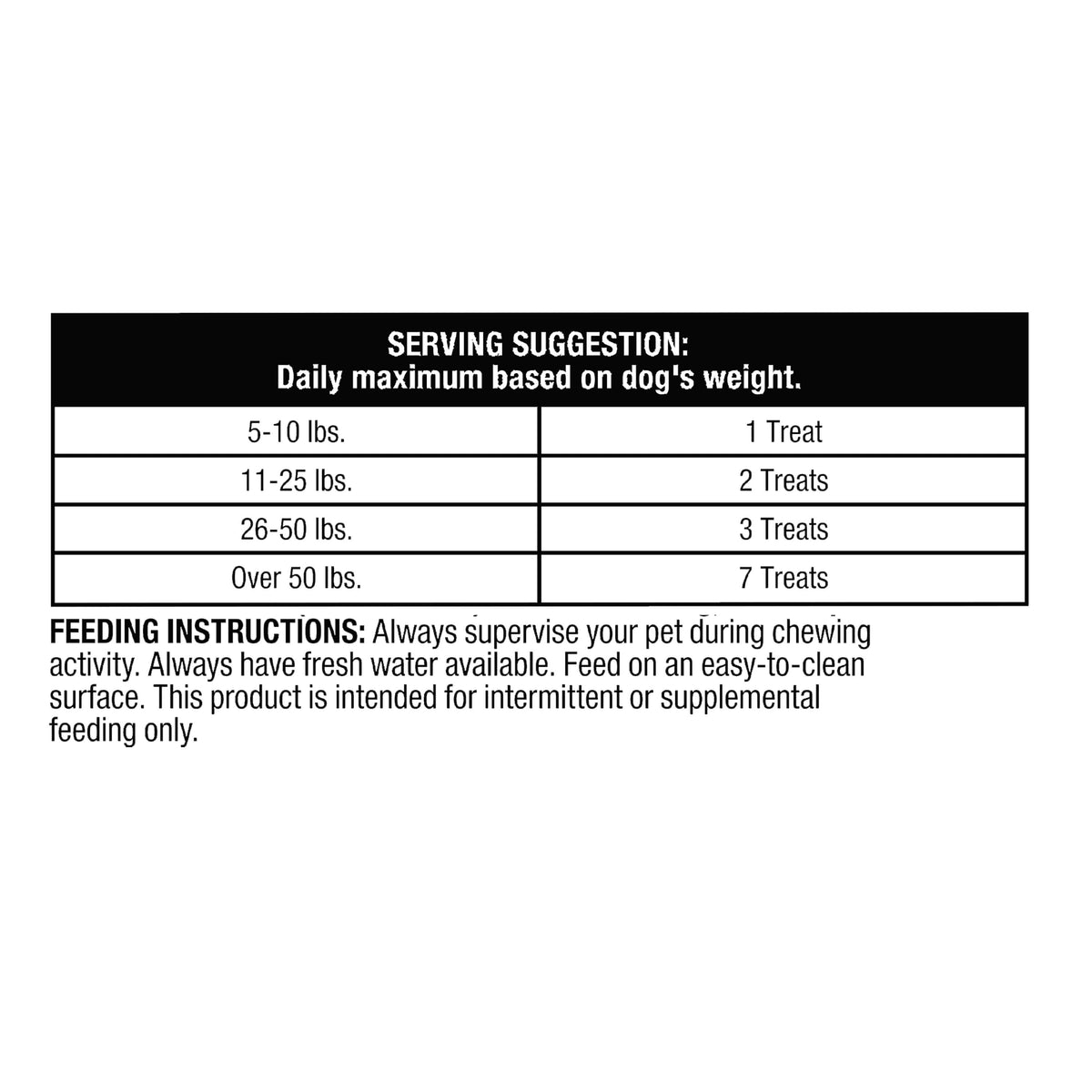 | SERVING SUGGESTION: Daily maximum based on dog's weight. | |
|---|---|
| 5-10 lbs. | 1 Treat |
| 11-25 lbs. | 2 Treats |
| 26-50 lbs. | 3 Treats |
| Over 50 lbs. | 7 Treats |

FEEDING INSTRUCTIONS: Always supervise your pet during chewing activity. Always have fresh water available. Feed on an easy-to-clean surface. This product is intended for intermittent or supplemental feeding only.